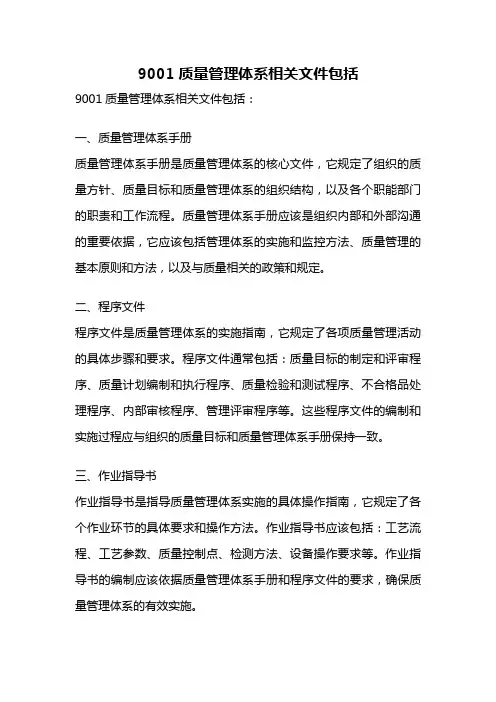 9001 质量管理体系相关文件包括

9001 质量管理体系相关文件包括：

一、质量管理体系手册

质量管理体系手册是质量管理体系的核心文件，它规定了组织的质量方针、质量目标和质量管理体系的组织结构，以及各个职能部门的职责和工作流程。质量管理体系手册应该是组织内部和外部沟通的重要依据，它应该包括管理体系的实施和监控方法、质量管理的基本原则和方法，以及与质量相关的政策和规定。

二、程序文件

程序文件是质量管理体系的实施指南，它规定了各项质量管理活动的具体步骤和要求。程序文件通常包括：质量目标的制定和评审程序、质量计划编制和执行程序、质量检验和测试程序、不合格品处理程序、内部审核程序、管理评审程序等。这些程序文件的编制和实施过程应与组织的质量目标和质量管理体系手册保持一致。

三、作业指导书

作业指导书是指导质量管理体系实施的具体操作指南，它规定了各个作业环节的具体要求和操作方法。作业指导书应该包括：工艺流程、工艺参数、质量控制点、检测方法、设备操作要求等。作业指导书的编制应该依据质量管理体系手册和程序文件的要求，确保质量管理体系的有效实施。